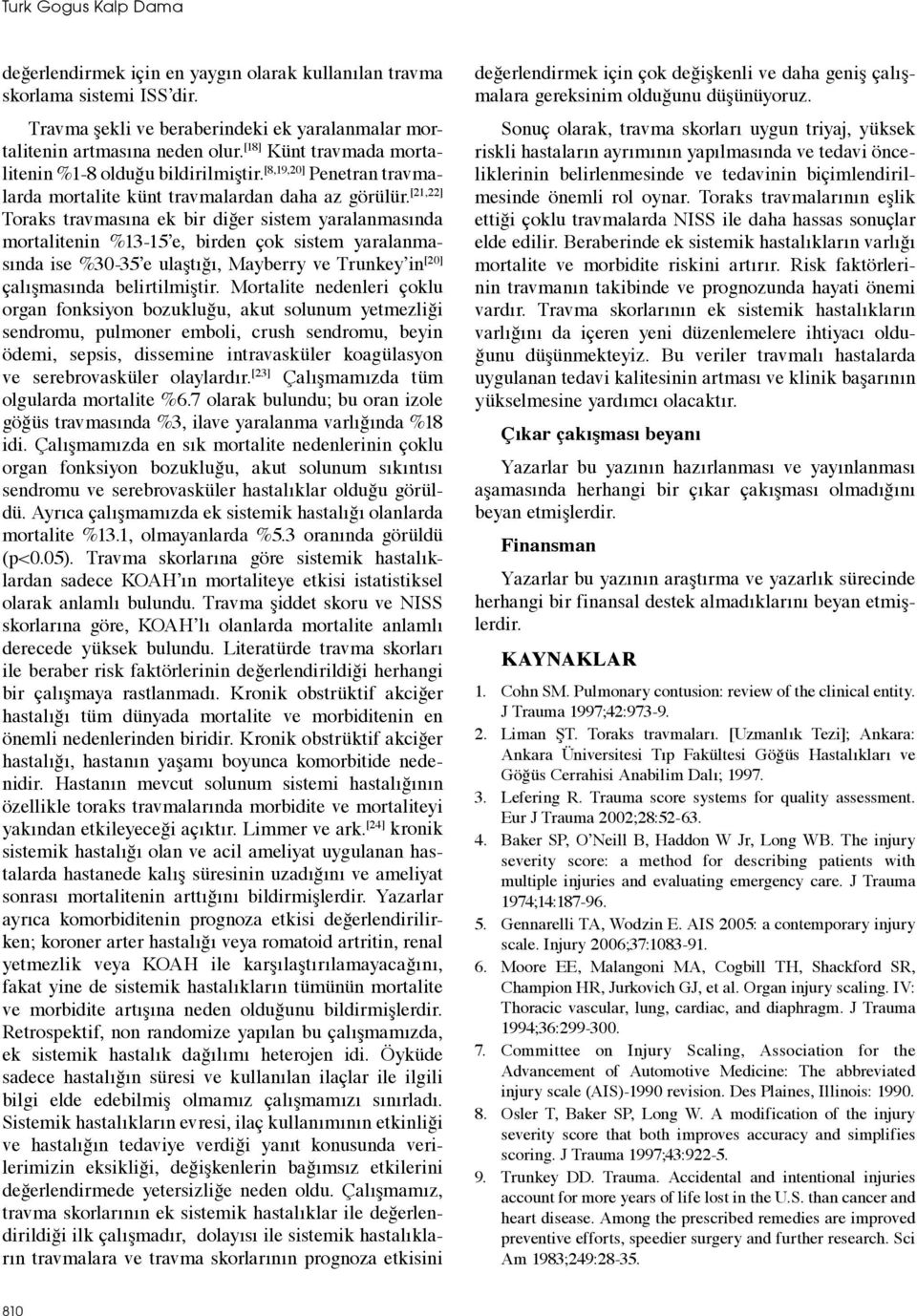 Turk Gogus Kalp Dama

değerlendirmek için en yaygın olarak kullanılan travma skorlama sistemi ISS'dir.

Travma şekli ve beraberindeki ek yaralanmalar mortalitenin artmasına neden olur.$^{[18]}$ Künt travmada mortalitenin %1-8 olduğu bildirilmiştir.$^{[8,19,20]}$ Penetran travmalarda mortalite künt travmalardan daha az görülür.$^{[21,22]}$ Toraks travmasına ek bir diğer sistem yaralanmasında mortalitenin %13-15'e, birden çok sistem yaralanmasında ise %30-35'e ulaştığı, Mayberry ve Trunkey'in$^{[20]}$ çalışmasında belirtilmiştir. Mortalite nedenleri çoklu organ fonksiyon bozukluğu, akut solunum yetmezliği sendromu, pulmoner emboli, crush sendromu, beyin ödemi, sepsis, dissemine intravasküler koagülasyon ve serebrovasküler olaylardır.$^{[23]}$ Çalışmamızda tüm olgularda mortalite %6.7 olarak bulundu; bu oran izole göğüs travmasında %3, ilave yaralanma varlığında %18 idi. Çalışmamızda en sık mortalite nedenlerinin çoklu organ fonksiyon bozukluğu, akut solunum sıkıntısı sendromu ve serebrovasküler hastalıklar olduğu görüldü. Ayrıca çalışmamızda ek sistemik hastalığı olanlarda mortalite %13.1, olmayanlarda %5.3 oranında görüldü (p<0.05). Travma skorlarına göre sistemik hastalıklardan sadece KOAH'ın mortaliteye etkisi istatistiksel olarak anlamlı bulundu. Travma şiddet skoru ve NISS skorlarına göre, KOAH'lı olanlarda mortalite anlamlı derecede yüksek bulundu. Literatürde travma skorları ile beraber risk faktörlerinin değerlendirildiği herhangi bir çalışmaya rastlanmadı. Kronik obstrüktif akciğer hastalığı tüm dünyada mortalite ve morbiditenin en önemli nedenlerinden biridir. Kronik obstrüktif akciğer hastalığı, hastanın yaşamı boyunca komorbitide nedenidir. Hastanın mevcut solunum sistemi hastalığının özellikle toraks travmalarında morbidite ve mortaliteyi yakından etkileyeceği açıktır. Limmer ve ark.$^{[24]}$ kronik sistemik hastalığı olan ve acil ameliyat uygulanan hastalarda hastanede kalış süresinin uzadığını ve ameliyat sonrası mortalitenin arttığını bildirmişlerdir. Yazarlar ayrıca komorbiditenin prognoza etkisi değerlendirilirken; koroner arter hastalığı veya romatoid artritin, renal yetmezlik veya KOAH ile karşılaştırılamayacağını, fakat yine de sistemik hastalıkların tümünün mortalite ve morbidite artışına neden olduğunu bildirmişlerdir. Retrospektif, non randomize yapılan bu çalışmamızda, ek sistemik hastalık dağılımı heterojen idi. Öyküde sadece hastalığın süresi ve kullanılan ilaçlar ile ilgili bilgi elde edebilmiş olmamız çalışmamızı sınırladı. Sistemik hastalıkların evresi, ilaç kullanımının etkinliği ve hastalığın tedaviye verdiği yanıt konusunda verilerimizin eksikliği, değişkenlerin bağımsız etkilerini değerlendirmede yetersizliğe neden oldu. Çalışmamız, travma skorlarının ek sistemik hastalıklar ile değerlendirildiği ilk çalışmadır, dolayısı ile sistemik hastalıkların travmalara ve travma skorlarının prognoza etkisini değerlendirmek için çok değişkenli ve daha geniş çalışmalara gereksinim olduğunu düşünüyoruz.

Sonuç olarak, travma skorları uygun triyaj, yüksek riskli hastaların ayrımının yapılmasında ve tedavi önceliklerinin belirlenmesinde ve tedavinin biçimlendirilmesinde önemli rol oynar. Toraks travmalarının eşlik ettiği çoklu travmalarda NISS ile daha hassas sonuçlar elde edilir. Beraberinde ek sistemik hastalıkların varlığı mortalite ve morbidite riskini artırır. Risk faktörlerinin travmanın takibinde ve prognozunda hayati önemi vardır. Travma skorlarının ek sistemik hastalıkların varlığını da içeren yeni düzenlemelere ihtiyacı olduğunu düşünmekteyiz. Bu veriler travmalı hastalarda uygulanan tedavi kalitesinin artması ve klinik başarının yükselmesine yardımcı olacaktır.

Çıkar çakışması beyanı

Yazarlar bu yazının hazırlanması ve yayınlanması aşamasında herhangi bir çıkar çakışması olmadığını beyan etmişlerdir.

Finansman

Yazarlar bu yazının araştırma ve yazarlık sürecinde herhangi bir finansal destek almadıklarını beyan etmişlerdir.

KAYNAKLAR

1. Cohn SM. Pulmonary contusion: review of the clinical entity. J Trauma 1997;42:973-9.
2. Liman ŞT. Toraks travmaları. [Uzmanlık Tezi]; Ankara: Ankara Üniversitesi Tıp Fakültesi Göğüs Hastalıkları ve Göğüs Cerrahisi Anabilim Dalı; 1997.
3. Lefering R. Trauma score systems for quality assessment. Eur J Trauma 2002;28:52-63.
4. Baker SP, O'Neill B, Haddon W Jr, Long WB. The injury severity score: a method for describing patients with multiple injuries and evaluating emergency care. J Trauma 1974;14:187-96.
5. Gennarelli TA, Wodzin E. AIS 2005: a contemporary injury scale. Injury 2006;37:1083-91.
6. Moore EE, Malangoni MA, Cogbill TH, Shackford SR, Champion HR, Jurkovich GJ, et al. Organ injury scaling. IV: Thoracic vascular, lung, cardiac, and diaphragm. J Trauma 1994;36:299-300.
7. Committee on Injury Scaling, Association for the Advancement of Automotive Medicine: The abbreviated injury scale (AIS)-1990 revision. Des Plaines, Illinois: 1990.
8. Osler T, Baker SP, Long W. A modification of the injury severity score that both improves accuracy and simplifies scoring. J Trauma 1997;43:922-5.
9. Trunkey DD. Trauma. Accidental and intentional injuries account for more years of life lost in the U.S. than cancer and heart disease. Among the prescribed remedies are improved preventive efforts, speedier surgery and further research. Sci Am 1983;249:28-35.

810